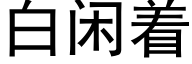 白闲着